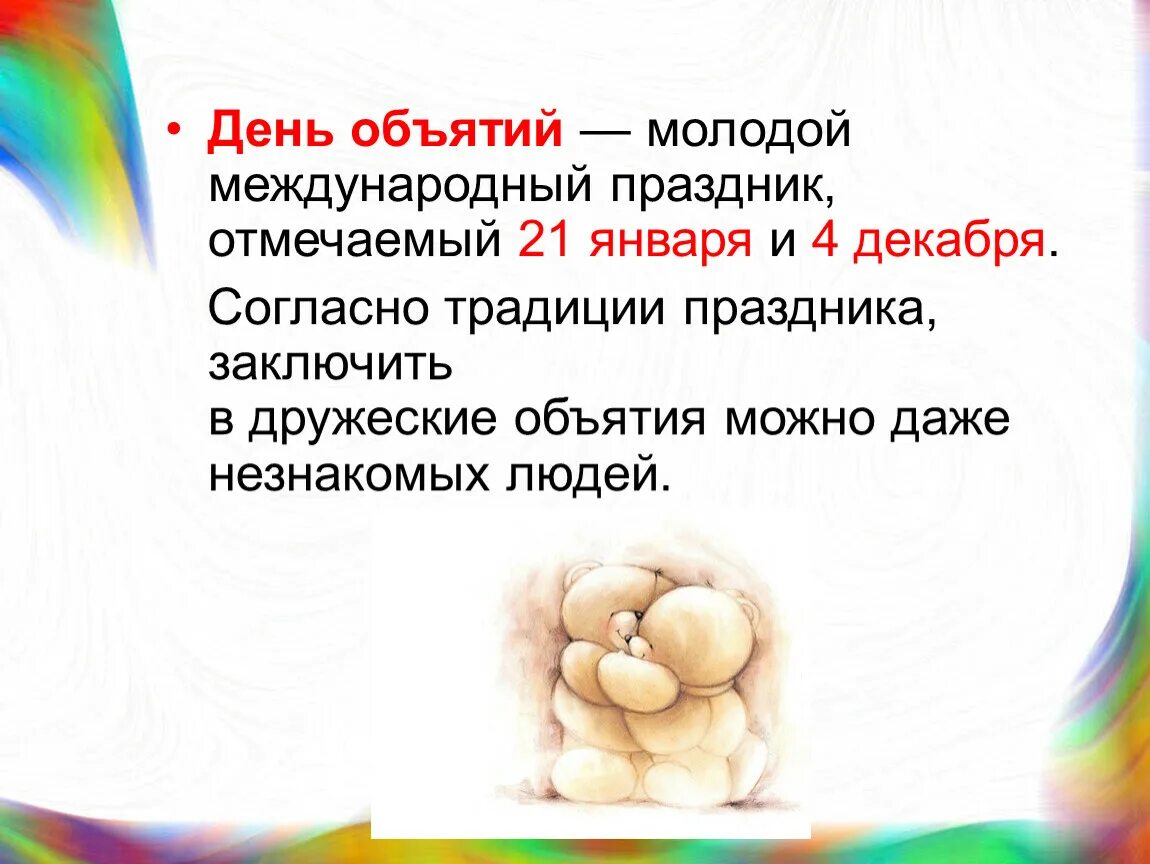 • День объятий — молодой международный праздник, отмечаемый 21 января и 4 декабря.

Согласно традиции праздника, заключить
в дружеские объятия можно даже незнакомых людей.